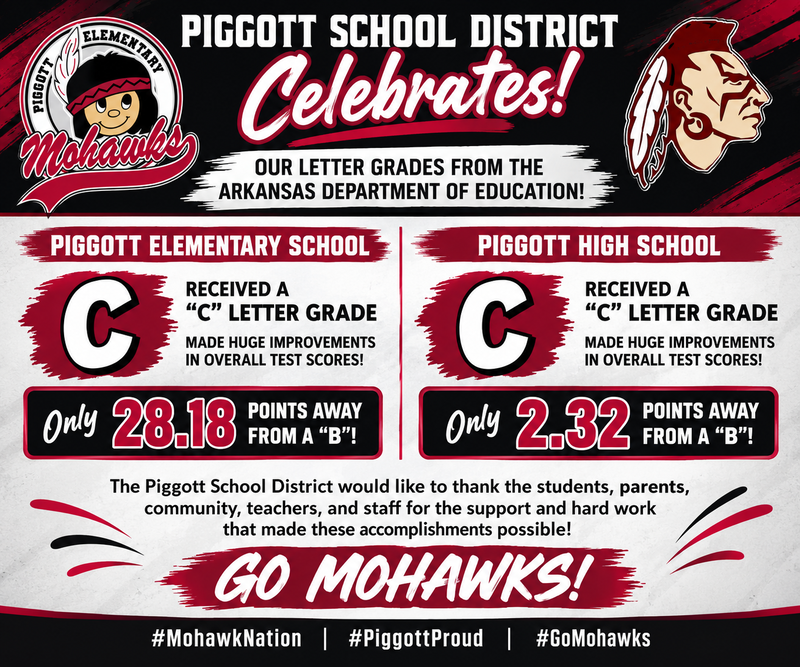 PIGGOTT ELEMENTARY

Mohawks

PIGGOTT SCHOOL DISTRICT
Celebrates!

OUR LETTER GRADES FROM THE ARKANSAS DEPARTMENT OF EDUCATION!

PIGGOTT ELEMENTARY SCHOOL

C

RECEIVED A "C" LETTER GRADE

MADE HUGE IMPROVEMENTS IN OVERALL TEST SCORES!

Only 28.18 POINTS AWAY FROM A "B"!

PIGGOTT HIGH SCHOOL

C

RECEIVED A "C" LETTER GRADE

MADE HUGE IMPROVEMENTS IN OVERALL TEST SCORES!

Only 2.32 POINTS AWAY FROM A "B"!

The Piggott School District would like to thank the students, parents, community, teachers, and staff for the support and hard work that made these accomplishments possible!

GO MOHAWKS!

#MohawkNation | #PiggottProud | #GoMohawks